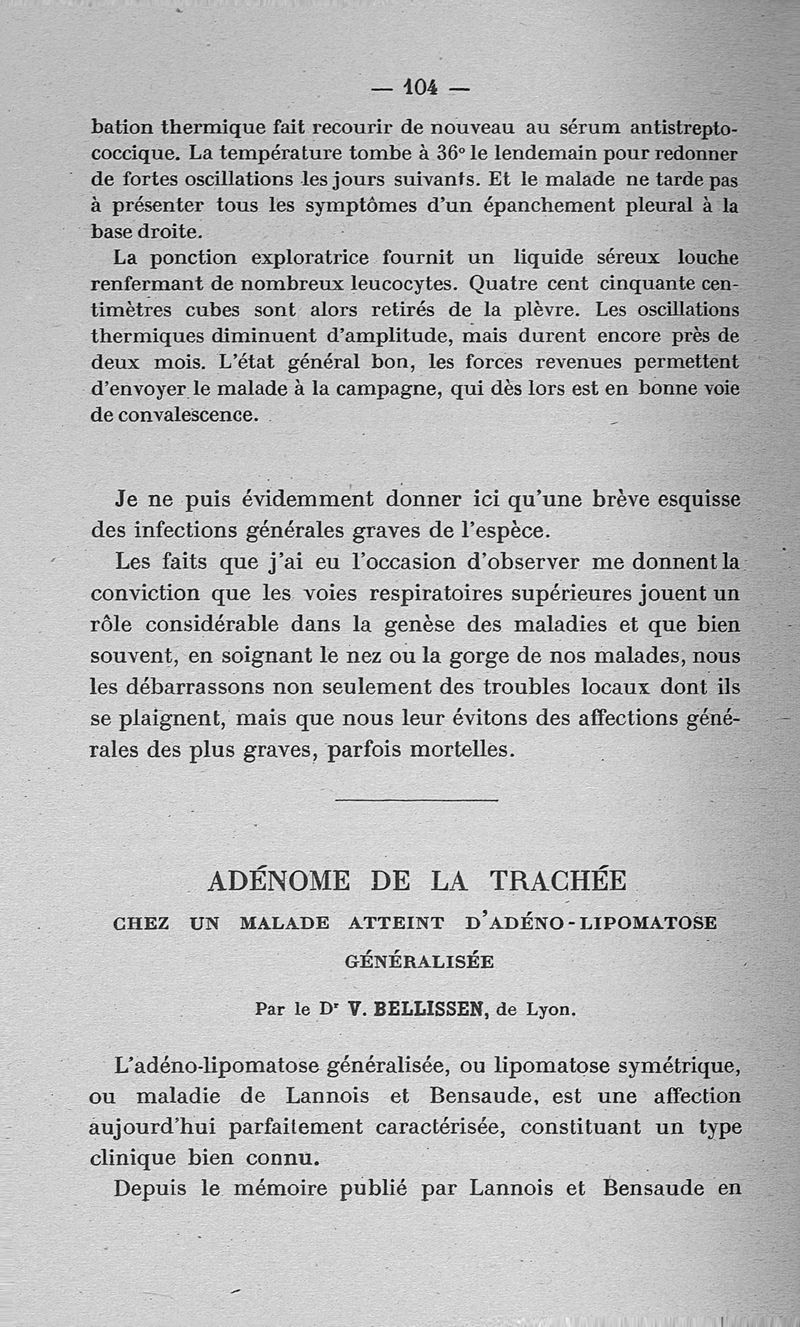 — 104 —

bation thermique fait recourir de nouveau au sérum antistreptococcique. La température tombe à 36° le lendemain pour redonner de fortes oscillations les jours suivants. Et le malade ne tarde pas à présenter tous les symptômes d'un épanchement pleural à la base droite.

La ponction exploratrice fournit un liquide séreux louche renfermant de nombreux leucocytes. Quatre cent cinquante centimètres cubes sont alors retirés de la plèvre. Les oscillations thermiques diminuent d'amplitude, mais durent encore près de deux mois. L'état général bon, les forces revenues permettent d'envoyer le malade à la campagne, qui dès lors est en bonne voie de convalescence.

Je ne puis évidemment donner ici qu'une brève esquisse des infections générales graves de l'espèce.

Les faits que j'ai eu l'occasion d'observer me donnent la conviction que les voies respiratoires supérieures jouent un rôle considérable dans la genèse des maladies et que bien souvent, en soignant le nez ou la gorge de nos malades, nous les débarrassons non seulement des troubles locaux dont ils se plaignent, mais que nous leur évitons des affections générales des plus graves, parfois mortelles.

ADÉNOME DE LA TRACHÉE
CHEZ UN MALADE ATTEINT D'ADÉNO-LIPOMATOSE GÉNÉRALISÉE

Par le Dr V. BELLISSEN, de Lyon.

L'adéno-lipomatose généralisée, ou lipomatose symétrique, ou maladie de Lannois et Bensaude, est une affection aujourd'hui parfaitement caractérisée, constituant un type clinique bien connu.

Depuis le mémoire publié par Lannois et Bensaude en